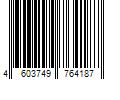 4 603749 764187